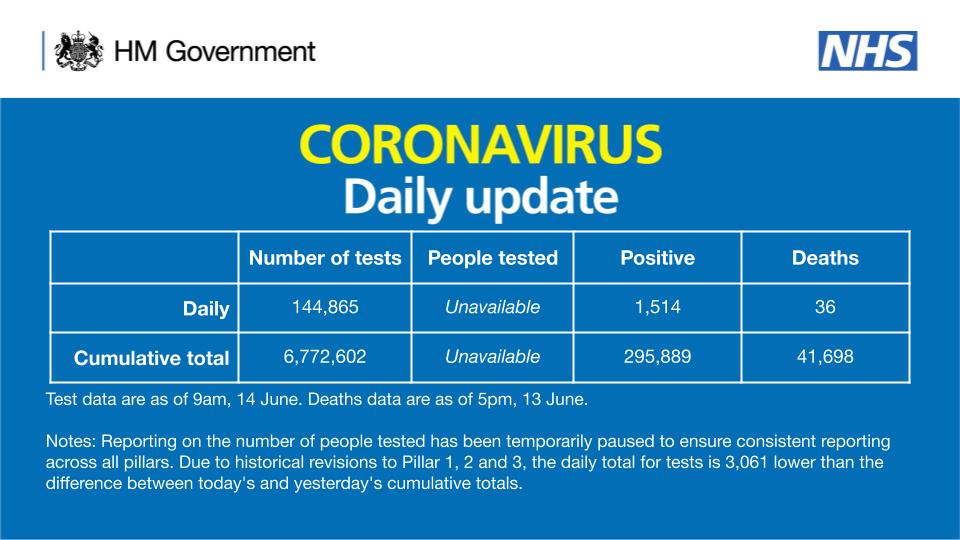 HM Government

NHS

CORONAVIRUS
Daily update

| | Number of tests | People tested | Positive | Deaths |
|---|---|---|---|---|
| Daily | 144,865 | Unavailable | 1,514 | 36 |
| Cumulative total | 6,772,602 | Unavailable | 295,889 | 41,698 |

Test data are as of 9am, 14 June. Deaths data are as of 5pm, 13 June.

Notes: Reporting on the number of people tested has been temporarily paused to ensure consistent reporting across all pillars. Due to historical revisions to Pillar 1, 2 and 3, the daily total for tests is 3,061 lower than the difference between today's and yesterday's cumulative totals.